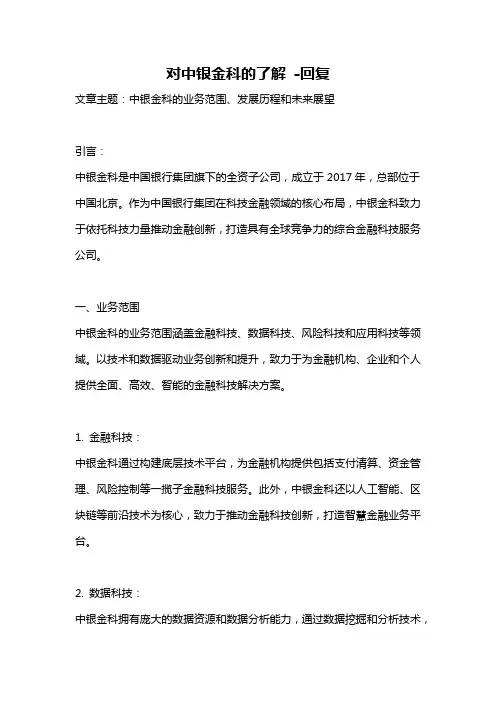 对中银金科的了解 -回复

文章主题：中银金科的业务范围、发展历程和未来展望

引言：

中银金科是中国银行集团旗下的全资子公司，成立于 2017 年，总部位于中国北京。作为中国银行集团在科技金融领域的核心布局，中银金科致力于依托科技力量推动金融创新，打造具有全球竞争力的综合金融科技服务公司。

一、业务范围

中银金科的业务范围涵盖金融科技、数据科技、风险科技和应用科技等领域。以技术和数据驱动业务创新和提升，致力于为金融机构、企业和个人提供全面、高效、智能的金融科技解决方案。

1. 金融科技：

中银金科通过构建底层技术平台，为金融机构提供包括支付清算、资金管理、风险控制等一揽子金融科技服务。此外，中银金科还以人工智能、区块链等前沿技术为核心，致力于推动金融科技创新，打造智慧金融业务平台。

2. 数据科技：

中银金科拥有庞大的数据资源和数据分析能力，通过数据挖掘和分析技术，